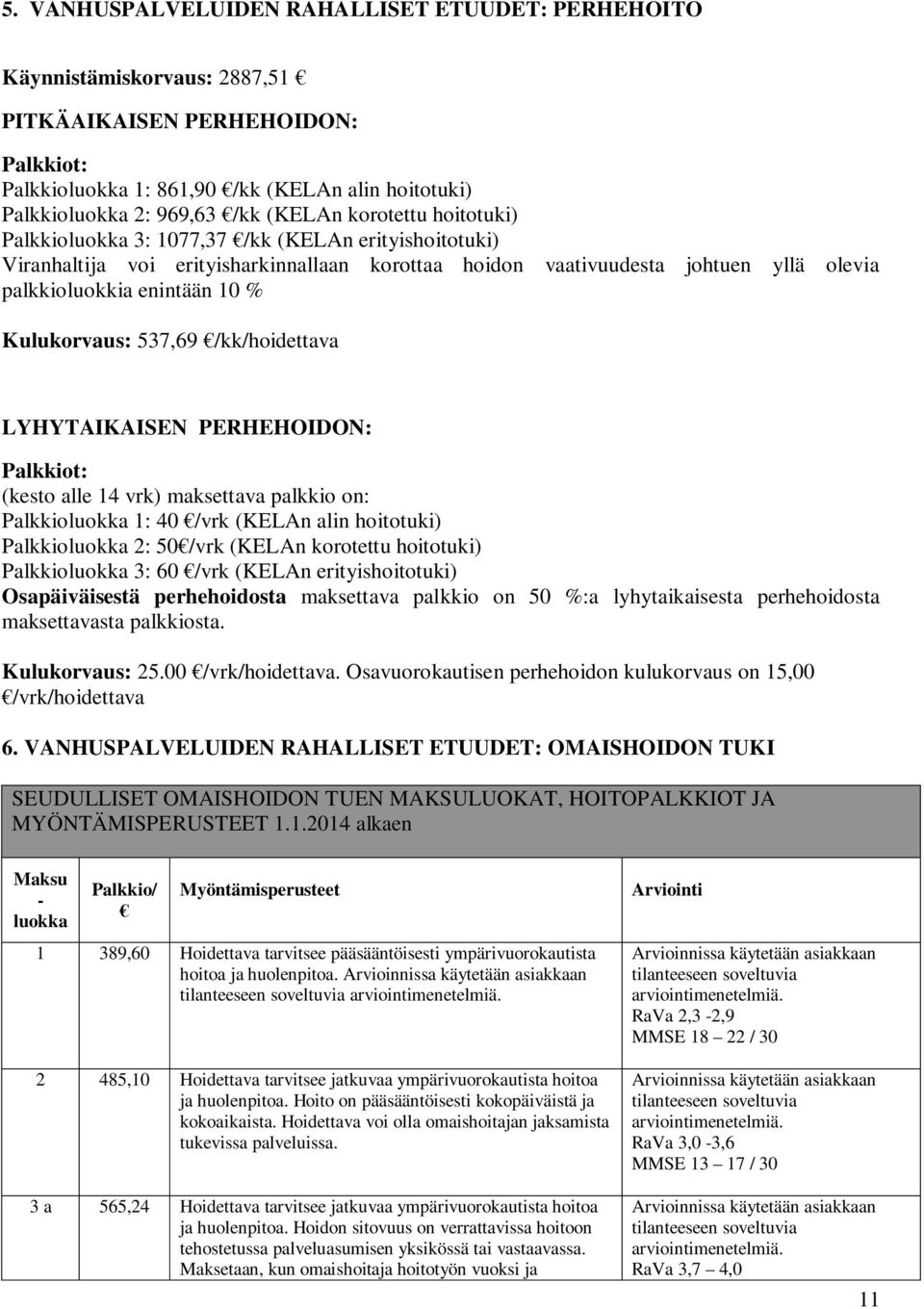 5. VANHUSPALVELUIDEN RAHALLISET ETUUDET: PERHEHOITO

Käynnistämiskorvaus: 2887,51 €

PITKÄAIKAISEN PERHEHOIDON:

Palkkiot:
Palkkioluokka 1: 861,90 €/kk (KELAn alin hoitotuki)
Palkkioluokka 2: 969,63 €/kk (KELAn korotettu hoitotuki)
Palkkioluokka 3: 1077,37 €/kk (KELAn erityishoitotuki)
Viranhaltija voi erityisharkinnallaan korottaa hoidon vaativuudesta johtuen yllä olevia palkkioluokkia enintään 10 %

Kulukorvaus: 537,69 €/kk/hoidettava

LYHYTAIKAISEN PERHEHOIDON:

Palkkiot:
(kesto alle 14 vrk) maksettava palkkio on:
Palkkioluokka 1: 40 €/vrk (KELAn alin hoitotuki)
Palkkioluokka 2: 50€/vrk (KELAn korotettu hoitotuki)
Palkkioluokka 3: 60 €/vrk (KELAn erityishoitotuki)
Osapäiväisestä perhehoidosta maksettava palkkio on 50 %:a lyhytaikaisesta perhehoidosta maksettavasta palkkiosta.

Kulukorvaus: 25.00 €/vrk/hoidettava. Osavuorokautisen perhehoidon kulukorvaus on 15,00 €/vrk/hoidettava

6. VANHUSPALVELUIDEN RAHALLISET ETUUDET: OMAISHOIDON TUKI

SEUDULLISET OMAISHOIDON TUEN MAKSULUOKAT, HOITOPALKKIOT JA MYÖNTÄMISPERUSTEET 1.1.2014 alkaen

| Maksu - luokka | Palkkio/ € | Myöntämisperusteet | Arviointi |
|---|---|---|---|
| 1 | 389,60 | Hoidettava tarvitsee pääsääntöisesti ympärivuorokautista hoitoa ja huolenpitoa. Arvioinnissa käytetään asiakkaan tilanteeseen soveltuvia arviointimenetelmiä. | Arvioinnissa käytetään asiakkaan tilanteeseen soveltuvia arviointimenetelmiä. RaVa 2,3 -2,9 MMSE 18 – 22 / 30 |
| 2 | 485,10 | Hoidettava tarvitsee jatkuvaa ympärivuorokautista hoitoa ja huolenpitoa. Hoito on pääsääntöisesti kokopäiväistä ja kokoaikaista. Hoidettava voi olla omaishoitajan jaksamista tukevissa palveluissa. | Arvioinnissa käytetään asiakkaan tilanteeseen soveltuvia arviointimenetelmiä. RaVa 3,0 -3,6 MMSE 13 – 17 / 30 |
| 3 a | 565,24 | Hoidettava tarvitsee jatkuvaa ympärivuorokautista hoitoa ja huolenpitoa. Hoidon sitovuus on verrattavissa hoitoon tehostetussa palveluasumisen yksikössä tai vastaavassa. Maksetaan, kun omaishoitaja hoitotyön vuoksi ja | Arvioinnissa käytetään asiakkaan tilanteeseen soveltuvia arviointimenetelmiä. RaVa 3,7 – 4,0 |

11